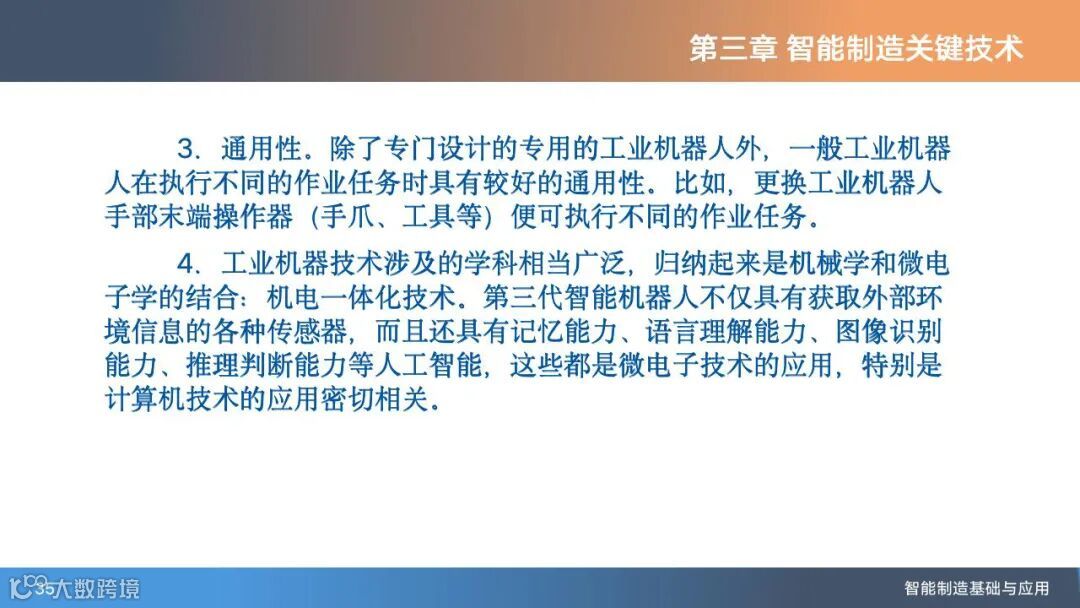 第三章 智能制造关键技术

3.通用性。除了专门设计的专用的工业机器人外，一般工业机器人在执行不同的作业任务时具有较好的通用性。比如，更换工业机器人手部末端操作器（手爪、工具等）便可执行不同的作业任务。

4.工业机器技术涉及的学科相当广泛，归纳起来是机械学和微电子学的结合：机电一体化技术。第三代智能机器人不仅具有获取外部环境信息的各种传感器，而且还具有记忆能力、语言理解能力、图像识别能力、推理判断能力等人工智能，这些都是微电子技术的应用，特别是计算机技术的应用密切相关。

智能制造基础与应用

大数跨境